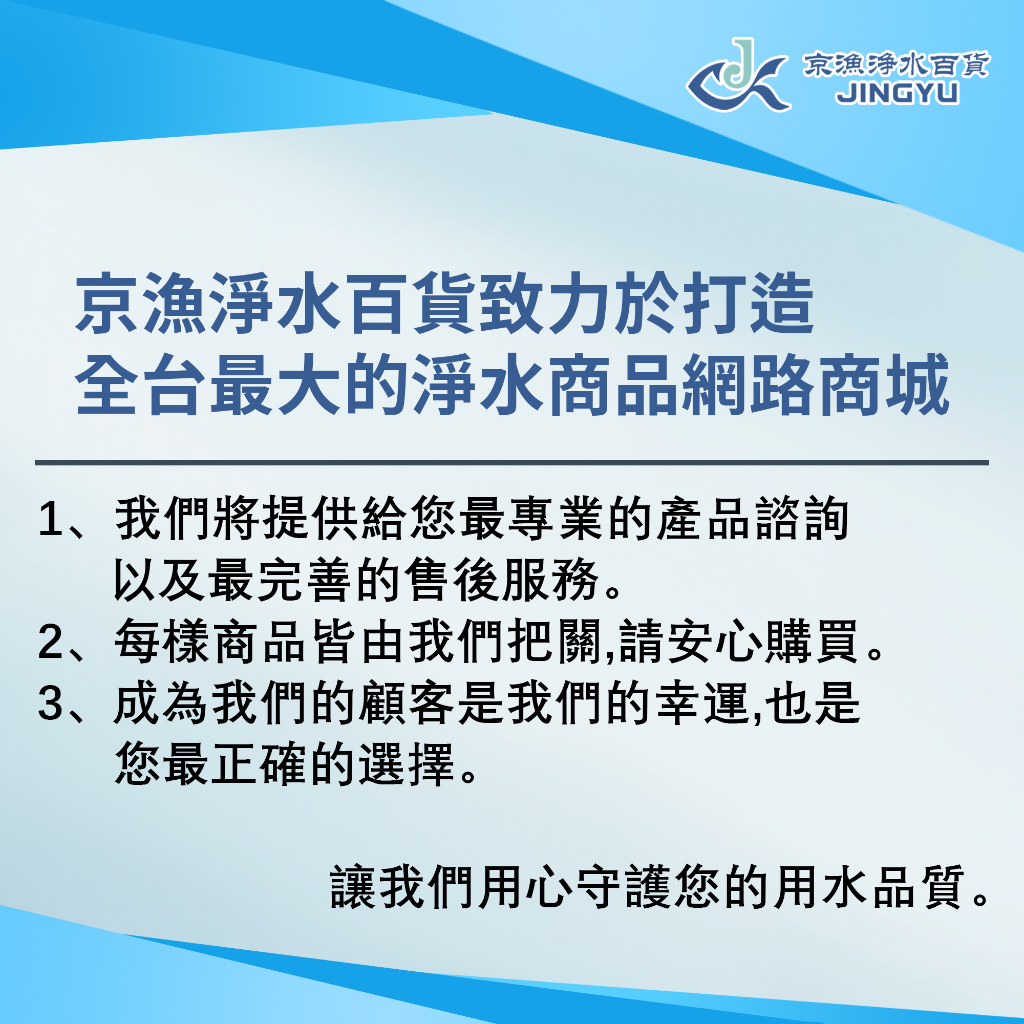 京漁淨水百貨
JINGYU

京漁淨水百貨致力於打造
全台最大的淨水商品網路商城

1、我們將提供給您最專業的產品諮詢以及最完善的售後服務。
2、每樣商品皆由我們把關,請安心購買。
3、成為我們的顧客是我們的幸運,也是您最正確的選擇。

讓我們用心守護您的用水品質。